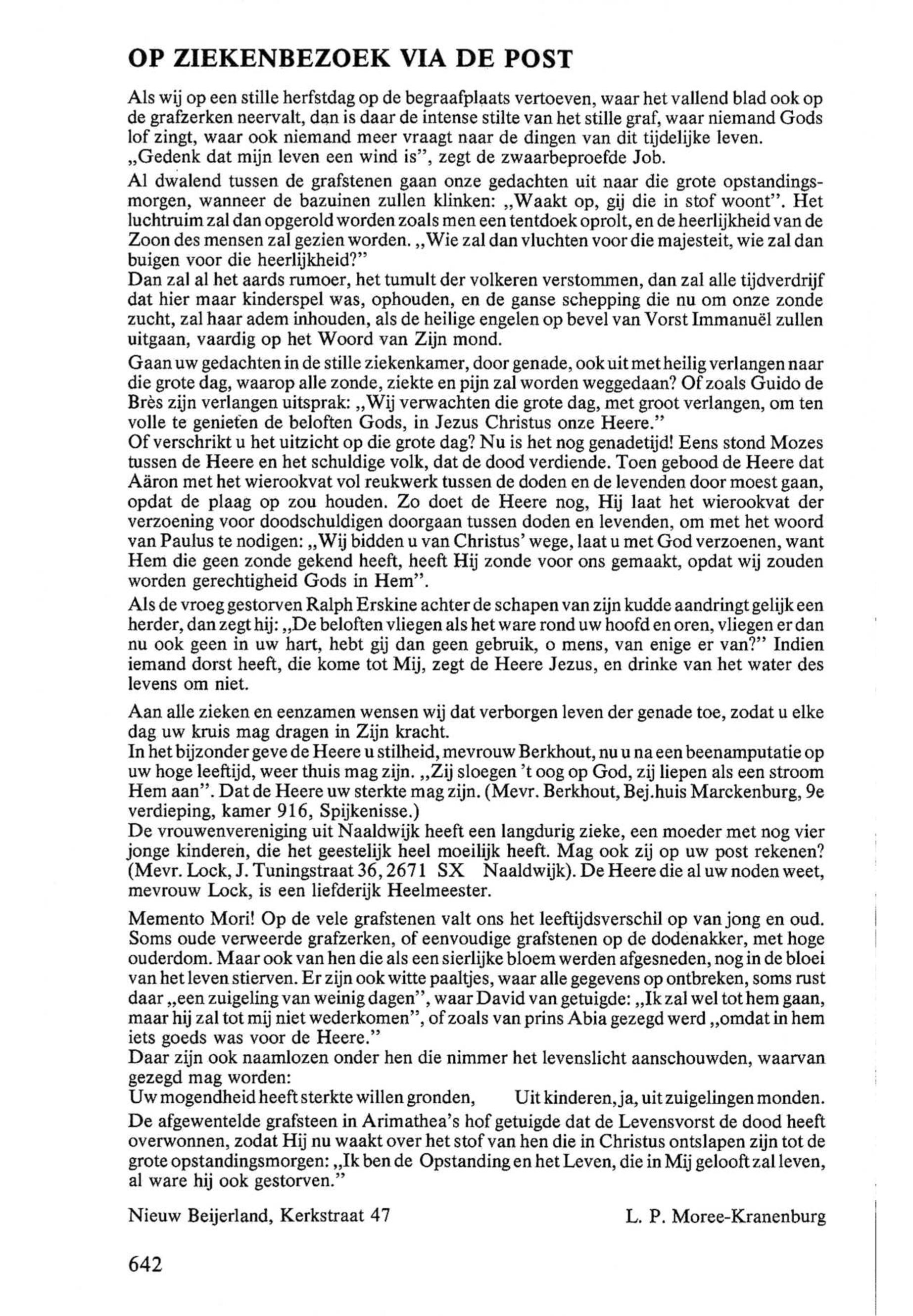 OP ZIEKENBEZOEK VIA DE POST

Als wij op een stille herfstdag op de begraafplaats vertoeven, waar het vallend blad ook op de grafzerken neervalt, dan is daar de intense stilte van het stille graf, waar niemand Gods lof zingt, waar ook niemand meer vraagt naar de dingen van dit tijdelijke leven. „Gedenk dat mijn leven een wind is", zegt de zwaarbeproefde Job.

Al dwalend tussen de grafstenen gaan onze gedachten uit naar die grote opstandingsmorgen, wanneer de bazuinen zullen klinken: „Waakt op, gij die in stof woont". Het luchtruim zal dan opgerold worden zoals men een tentdoek oprolt, en de heerlijkheid van de Zoon des mensen zal gezien worden. „Wie zal dan vluchten voor die majesteit, wie zal dan buigen voor die heerlijkheid?"
Dan zal al het aards rumoer, het tumult der volkeren verstommen, dan zal alle tijdverdrijf dat hier maar kinderspel was, ophouden, en de ganse schepping die nu om onze zonde zucht, zal haar adem inhouden, als de heilige engelen op bevel van Vorst Immanuël zullen uitgaan, vaardig op het Woord van Zijn mond.

Gaan uw gedachten in de stille ziekenkamer, door genade, ook uit met heilig verlangen naar die grote dag, waarop alle zonde, ziekte en pijn zal worden weggedaan? Of zoals Guido de Brès zijn verlangen uitsprak: „Wij verwachten die grote dag, met groot verlangen, om ten volle te genieten de beloften Gods, in Jezus Christus onze Heere."
Of verschrikt u het uitzicht op die grote dag? Nu is het nog genadetijd! Eens stond Mozes tussen de Heere en het schuldige volk, dat de dood verdiende. Toen gebood de Heere dat Aäron met het wierookvat vol reukwerk tussen de doden en de levenden door moest gaan, opdat de plaag op zou houden. Zo doet de Heere nog, Hij laat het wierookvat der verzoening voor doodschuldigen doorgaan tussen doden en levenden, om met het woord van Paulus te nodigen: „Wij bidden u van Christus' wege, laat u met God verzoenen, want Hem die geen zonde gekend heeft, heeft Hij zonde voor ons gemaakt, opdat wij zouden worden gerechtigheid Gods in Hem".

Als de vroeg gestorven Ralph Erskine achter de schapen van zijn kudde aandringt gelijk een herder, dan zegt hij: „De beloften vliegen als het ware rond uw hoofd en oren, vliegen er dan nu ook geen in uw hart, hebt gij dan geen gebruik, o mens, van enige er van?" Indien iemand dorst heeft, die kome tot Mij, zegt de Heere Jezus, en drinke van het water des levens om niet.

Aan alle zieken en eenzamen wensen wij dat verborgen leven der genade toe, zodat u elke dag uw kruis mag dragen in Zijn kracht.
In het bijzonder geve de Heere u stilheid, mevrouw Berkhout, nu u na een beenamputatie op uw hoge leeftijd, weer thuis mag zijn. „Zij sloegen 't oog op God, zij liepen als een stroom Hem aan". Dat de Heere uw sterkte mag zijn. (Mevr. Berkhout, Bej.huis Marckenburg, 9e verdieping, kamer 916, Spijkenisse.)
De vrouwenvereniging uit Naaldwijk heeft een langdurig zieke, een moeder met nog vier jonge kinderen, die het geestelijk heel moeilijk heeft. Mag ook zij op uw post rekenen? (Mevr. Lock, J. Tuningstraat 36, 2671 SX Naaldwijk). De Heere die al uw noden weet, mevrouw Lock, is een liefderijk Heelmeester.

Memento Mori! Op de vele grafstenen valt ons het leeftijdsverschil op van jong en oud. Soms oude verweerde grafzerken, of eenvoudige grafstenen op de dodenakker, met hoge ouderdom. Maar ook van hen die als een sierlijke bloem werden afgesneden, nog in de bloei van het leven stierven. Er zijn ook witte paaltjes, waar alle gegevens op ontbreken, soms rust daar „een zuigeling van weinig dagen", waar David van getuigde: „Ik zal wel tot hem gaan, maar hij zal tot mij niet wederkomen", of zoals van prins Abia gezegd werd „omdat in hem iets goeds was voor de Heere."
Daar zijn ook naamlozen onder hen die nimmer het levenslicht aanschouwden, waarvan gezegd mag worden:
Uw mogendheid heeft sterkte willen gronden, Uit kinderen, ja, uit zuigelingen monden.
De afgewentelde grafsteen in Arimathea's hof getuigde dat de Levensvorst de dood heeft overwonnen, zodat Hij nu waakt over het stof van hen die in Christus ontslapen zijn tot de grote opstandingsmorgen: „Ik ben de Opstanding en het Leven, die in Mij gelooft zal leven, al ware hij ook gestorven."

Nieuw Beijerland, Kerkstraat 47 L. P. Moree-Kranenburg

642